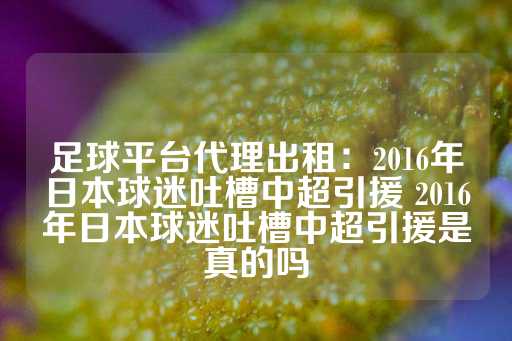 足球平台代理出租：2016年日本球迷吐槽中超引援 2016年日本球迷吐槽中超引援是真的吗